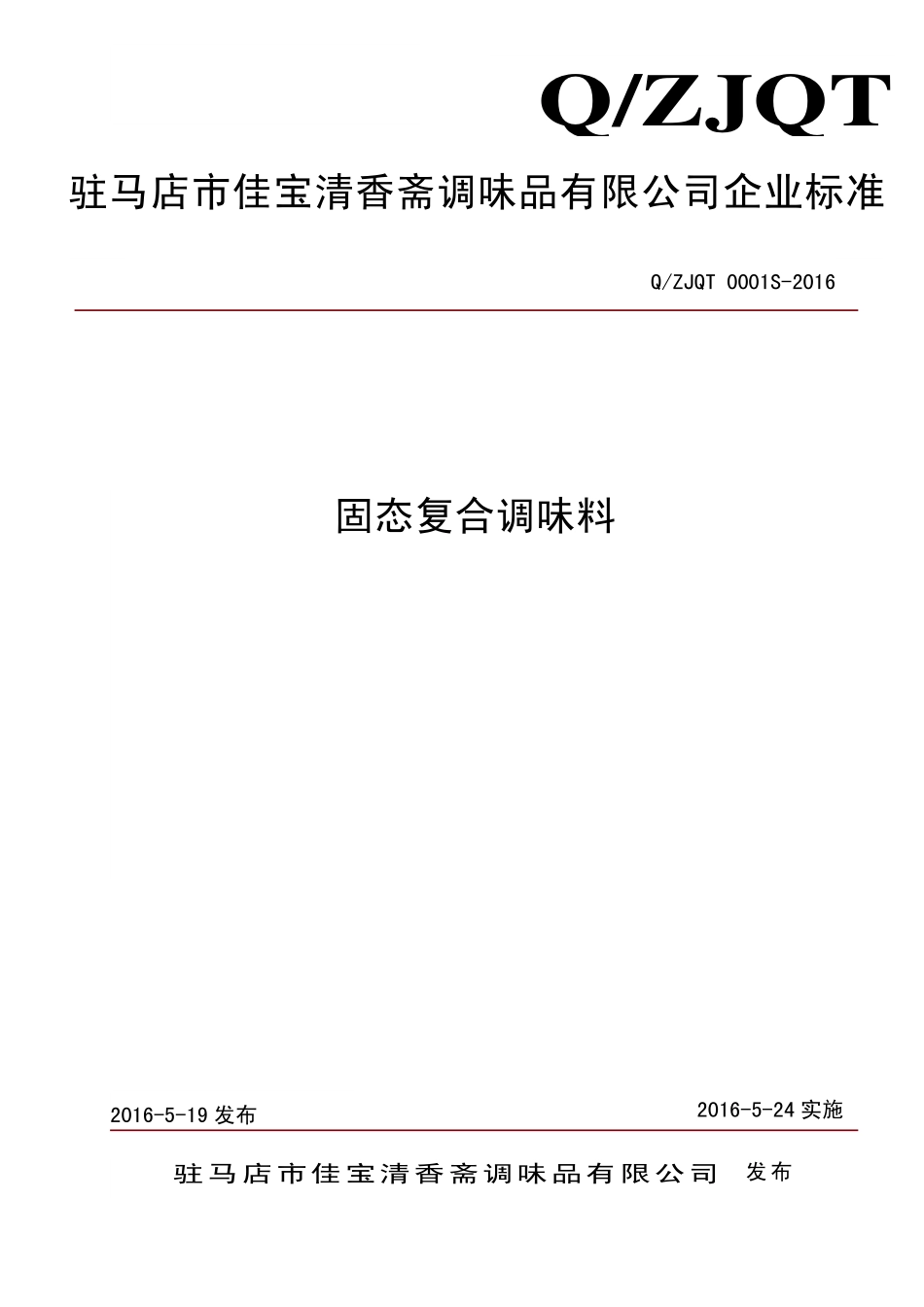 Q/ZJQT

驻马店市佳宝清香斋调味品有限公司企业标准

Q/ZJQT 0001S-2016

固态复合调味料

2016-5-19 发布

2016-5-24 实施

驻马店市佳宝清香斋调味品有限公司 发布